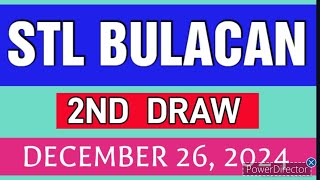 STL BULACAN

2ND DRAW

DECEMBER 26, 2024

PowerDirector